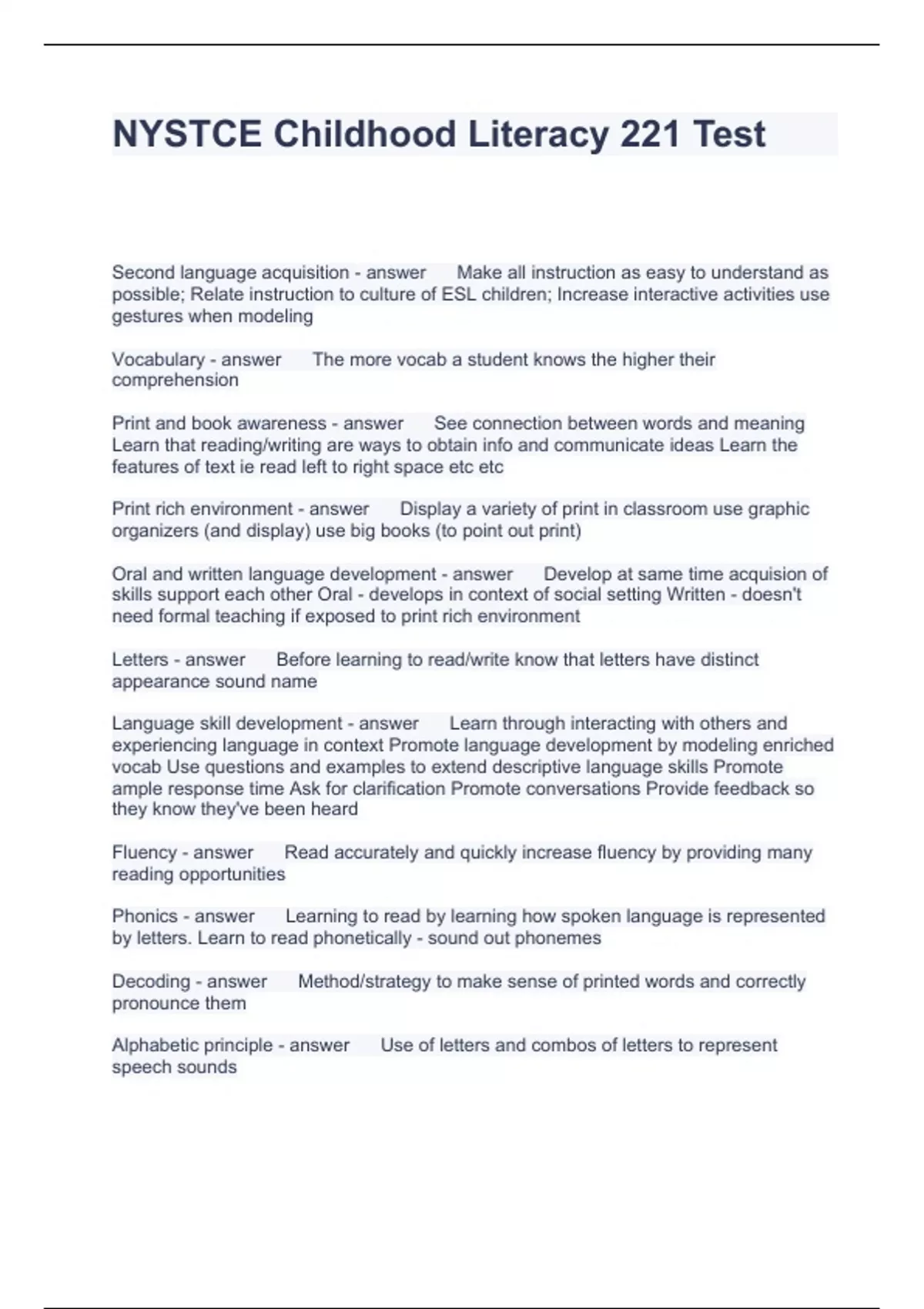 NYSTCE Childhood Literacy 221 Test

Second language acquisition - answer Make all instruction as easy to understand as possible; Relate instruction to culture of ESL children; Increase interactive activities use gestures when modeling

Vocabulary - answer The more vocab a student knows the higher their comprehension

Print and book awareness - answer See connection between words and meaning Learn that reading/writing are ways to obtain info and communicate ideas Learn the features of text ie read left to right space etc etc

Print rich environment - answer Display a variety of print in classroom use graphic organizers (and display) use big books (to point out print)

Oral and written language development - answer Develop at same time acquision of skills support each other Oral - develops in context of social setting Written - doesn't need formal teaching if exposed to print rich environment

Letters - answer Before learning to read/write know that letters have distinct appearance sound name

Language skill development - answer Learn through interacting with others and experiencing language in context Promote language development by modeling enriched vocab Use questions and examples to extend descriptive language skills Promote ample response time Ask for clarification Promote conversations Provide feedback so they know they've been heard

Fluency - answer Read accurately and quickly increase fluency by providing many reading opportunities

Phonics - answer Learning to read by learning how spoken language is represented by letters. Learn to read phonetically - sound out phonemes

Decoding - answer Method/strategy to make sense of printed words and correctly pronounce them

Alphabetic principle - answer Use of letters and combos of letters to represent speech sounds